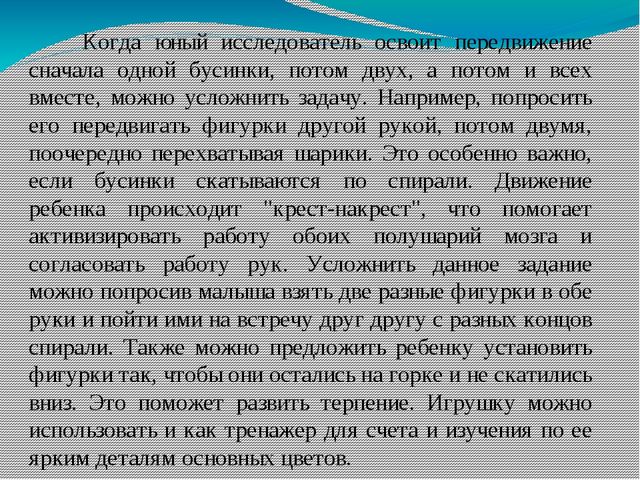 Когда юный исследователь освоит передвижение сначала одной бусинки, потом двух, а потом и всех вместе, можно усложнить задачу. Например, попросить его передвигать фигурки другой рукой, потом двумя, поочередно перехватывая шарики. Это особенно важно, если бусинки скатываются по спирали. Движение ребенка происходит "крест-накрест", что помогает активизировать работу обоих полушарий мозга и согласовать работу рук. Усложнить данное задание можно попросив малыша взять две разные фигурки в обе руки и пойти ими на встречу друг другу с разных концов спирали. Также можно предложить ребенку установить фигурки так, чтобы они остались на горке и не скатились вниз. Это поможет развить терпение. Игрушку можно использовать и как тренажер для счета и изучения по ее ярким деталям основных цветов.